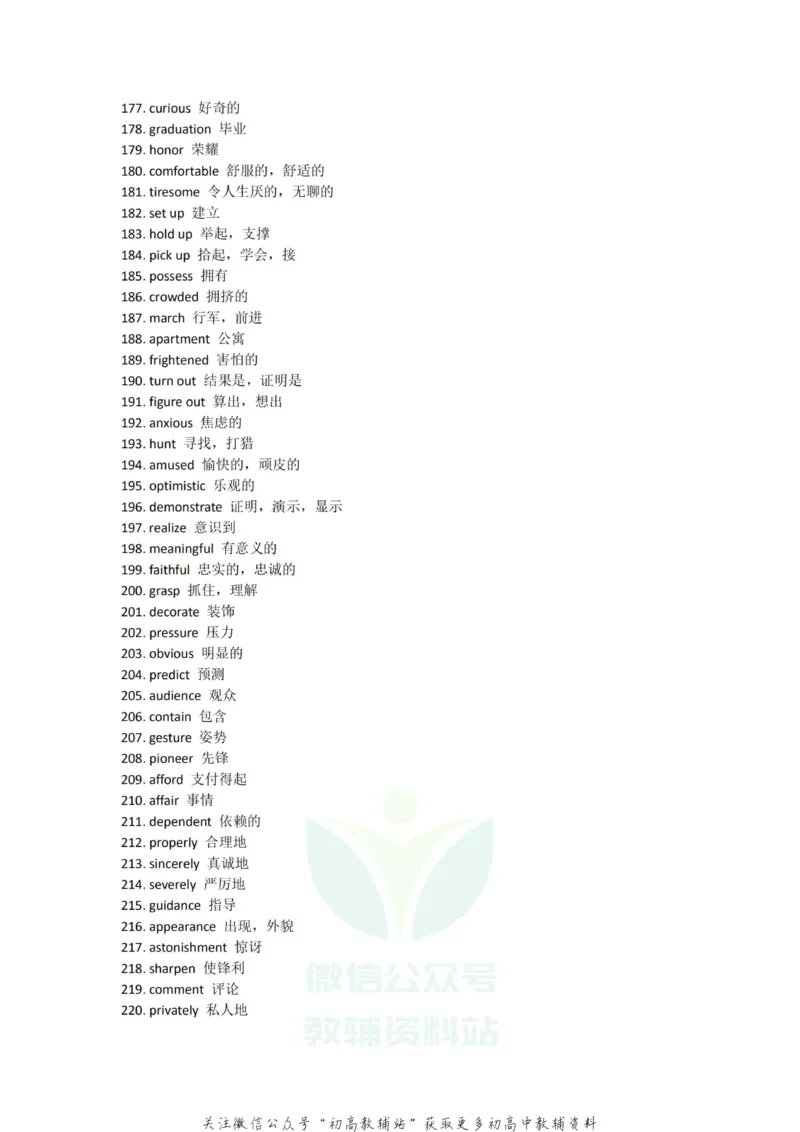 177. curious 好奇的
178. graduation 毕业
179. honor 荣耀
180. comfortable 舒服的，舒适的
181. tiresome 令人生厌的，无聊的
182. set up 建立
183. hold up 举起，支撑
184. pick up 拾起，学会，接
185. possess 拥有
186. crowded 拥挤的
187. march 行军，前进
188. apartment 公寓
189. frightened 害怕的
190. turn out 结果是，证明是
191. figure out 算出，想出
192. anxious 焦虑的
193. hunt 寻找，打猎
194. amused 愉快的，顽皮的
195. optimistic 乐观的
196. demonstrate 证明，演示，显示
197. realize 意识到
198. meaningful 有意义的
199. faithful 忠实的，忠诚的
200. grasp 抓住，理解
201. decorate 装饰
202. pressure 压力
203. obvious 明显的
204. predict 预测
205. audience 观众
206. contain 包含
207. gesture 姿势
208. pioneer 先锋
209. afford 支付得起
210. affair 事情
211. dependent 依赖的
212. properly 合理地
213. sincerely 真诚地
214. severely 严厉地
215. guidance 指导
216. appearance 出现，外貌
217. astonishment 惊讶
218. sharpen 使锋利
219. comment 评论
220. privately 私人地

微信公众号
教辅资料站

关注微信公众号“初高教辅站”获取更多初高中教辅资料